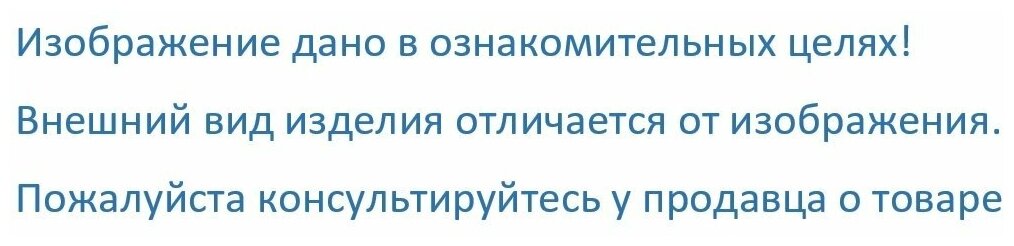 Изображение дано в ознакомительных целях!

Внешний вид изделия отличается от изображения.

Пожалуйста консультируйтесь у продавца о товаре